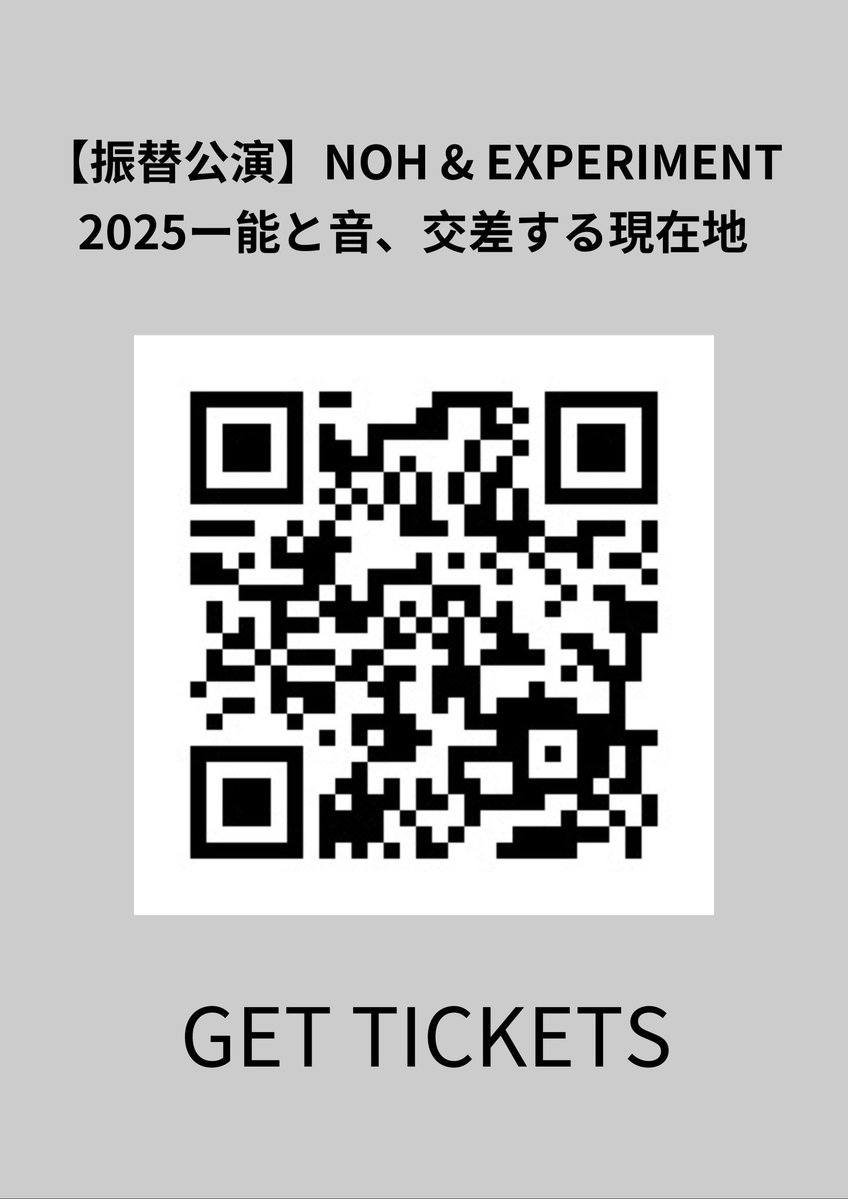 【振替公演】NOH & EXPERIMENT 2025ー能と音、交差する現在地

GET TICKETS